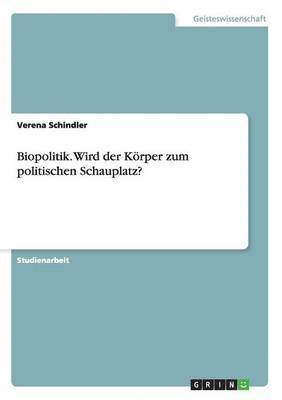 Geisteswissenschaft

Verena Schindler

Biopolitik. Wird der Körper zum politischen Schauplatz?

Studienarbeit

GRIN